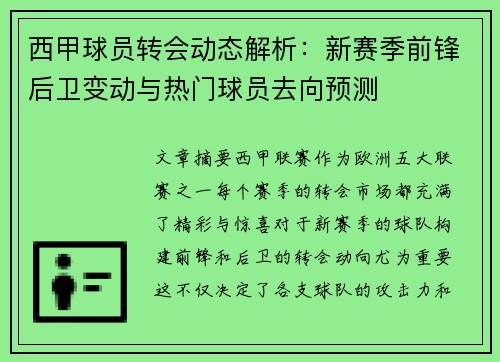 西甲球员转会动态解析：新赛季前锋后卫变动与热门球员去向预测

文章摘要西甲联赛作为欧洲五大联赛之一每个赛季的转会市场都充满了精彩与惊喜对于新赛季的球队构建前锋和后卫的转会动向尤为重要这不仅决定了各支球队的攻击力和